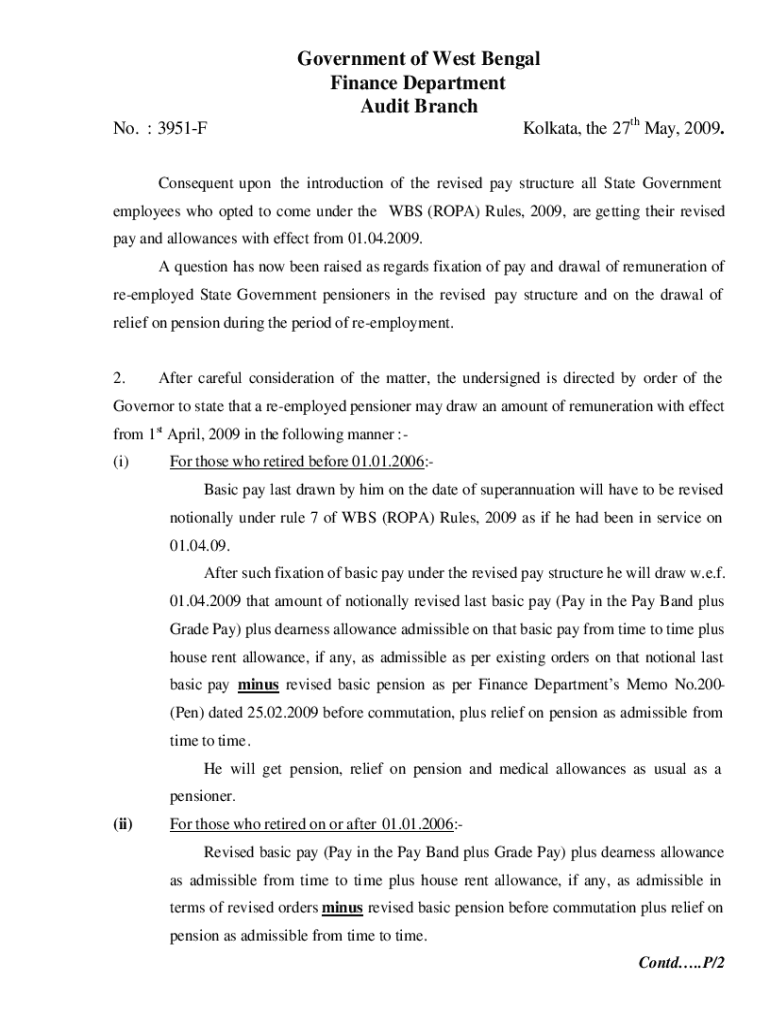 Government of West Bengal
Finance Department
Audit Branch

No. : 3951-F Kolkata, the 27$^{th}$ May, 2009.

Consequent upon the introduction of the revised pay structure all State Government employees who opted to come under the WBS (ROPA) Rules, 2009, are getting their revised pay and allowances with effect from 01.04.2009.

A question has now been raised as regards fixation of pay and drawal of remuneration of re-employed State Government pensioners in the revised pay structure and on the drawal of relief on pension during the period of re-employment.

2. After careful consideration of the matter, the undersigned is directed by order of the Governor to state that a re-employed pensioner may draw an amount of remuneration with effect from 1$^{st}$ April, 2009 in the following manner :-

(i) For those who retired before 01.01.2006:-

Basic pay last drawn by him on the date of superannuation will have to be revised notionally under rule 7 of WBS (ROPA) Rules, 2009 as if he had been in service on 01.04.09.

After such fixation of basic pay under the revised pay structure he will draw w.e.f. 01.04.2009 that amount of notionally revised last basic pay (Pay in the Pay Band plus Grade Pay) plus dearness allowance admissible on that basic pay from time to time plus house rent allowance, if any, as admissible as per existing orders on that notional last basic pay minus revised basic pension as per Finance Department's Memo No.200-(Pen) dated 25.02.2009 before commutation, plus relief on pension as admissible from time to time.

He will get pension, relief on pension and medical allowances as usual as a pensioner.

(ii) For those who retired on or after 01.01.2006:-

Revised basic pay (Pay in the Pay Band plus Grade Pay) plus dearness allowance as admissible from time to time plus house rent allowance, if any, as admissible in terms of revised orders minus revised basic pension before commutation plus relief on pension as admissible from time to time.

Contd…..P/2